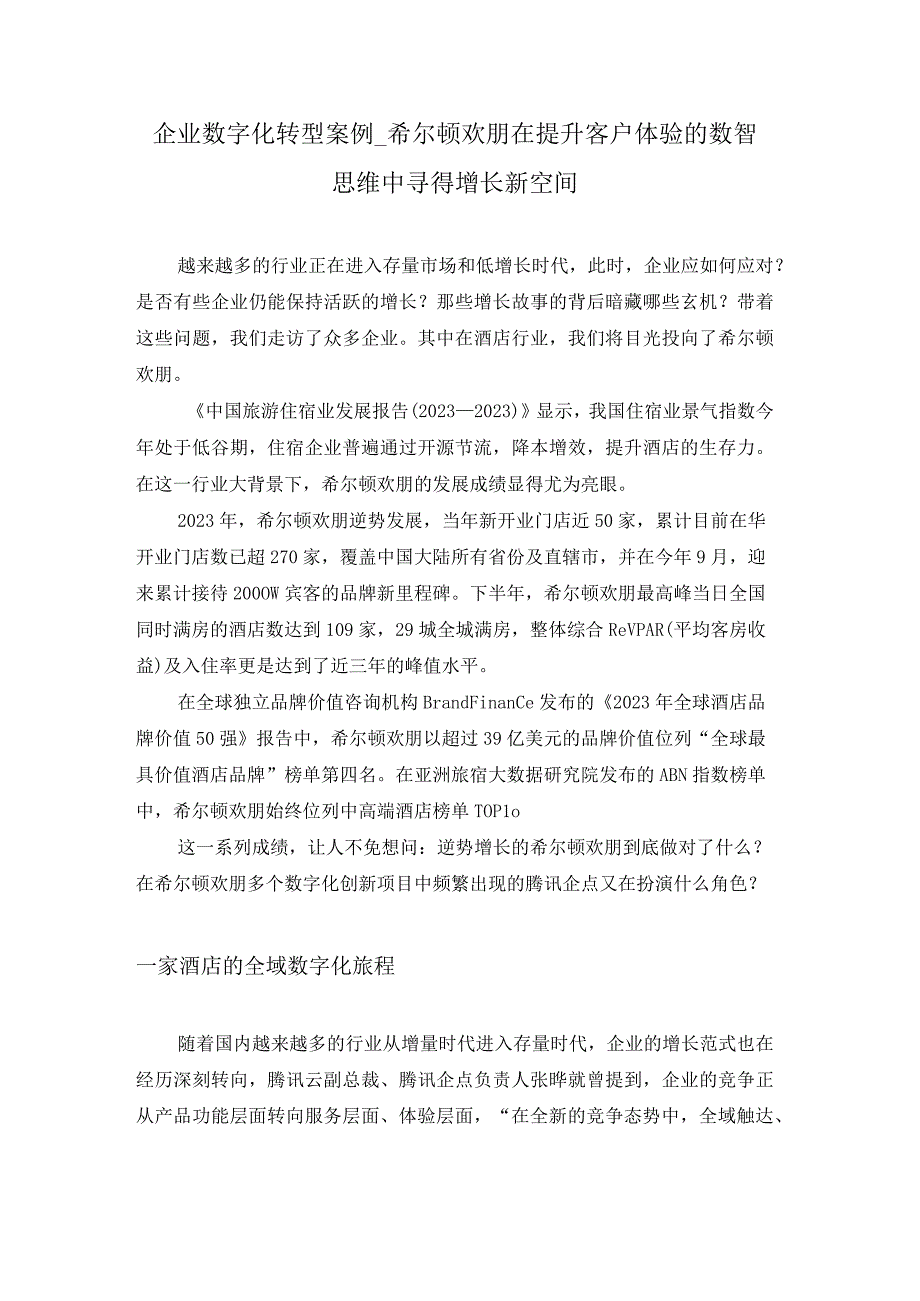 企业数字化转型案例_希尔顿欢朋在提升客户体验的数智思维中寻得增长新空间

越来越多的行业正在进入存量市场和低增长时代，此时，企业应如何应对？是否有些企业仍能保持活跃的增长？那些增长故事的背后暗藏哪些玄机？带着这些问题，我们走访了众多企业。其中在酒店行业，我们将目光投向了希尔顿欢朋。

《中国旅游住宿业发展报告(2023—2023)》显示，我国住宿业景气指数今年处于低谷期，住宿企业普遍通过开源节流，降本增效，提升酒店的生存力。在这一行业大背景下，希尔顿欢朋的发展成绩显得尤为亮眼。

2023年，希尔顿欢朋逆势发展，当年新开业门店近50家，累计目前在华开业门店数已超270家，覆盖中国大陆所有省份及直辖市，并在今年9月，迎来累计接待2000W宾客的品牌新里程碑。下半年，希尔顿欢朋最高峰当日全国同时满房的酒店数达到109家，29城全城满房，整体综合ReVPAR(平均客房收益)及入住率更是达到了近三年的峰值水平。

在全球独立品牌价值咨询机构BrandFinanCe发布的《2023年全球酒店品牌价值50强》报告中，希尔顿欢朋以超过39亿美元的品牌价值位列“全球最具价值酒店品牌”榜单第四名。在亚洲旅宿大数据研究院发布的ABN指数榜单中，希尔顿欢朋始终位列中高端酒店榜单TOP1o

这一系列成绩，让人不免想问：逆势增长的希尔顿欢朋到底做对了什么？在希尔顿欢朋多个数字化创新项目中频繁出现的腾讯企点又在扮演什么角色？

一家酒店的全域数字化旅程

随着国内越来越多的行业从增量时代进入存量时代，企业的增长范式也在经历深刻转向，腾讯云副总裁、腾讯企点负责人张晔就曾提到，企业的竞争正从产品功能层面转向服务层面、体验层面，“在全新的竞争态势中，全域触达、